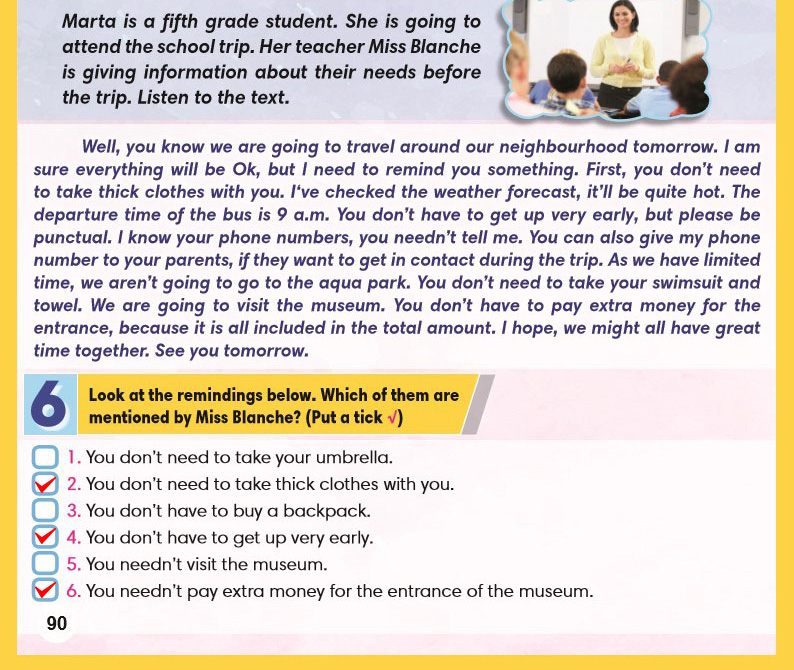 Marta is a fifth grade student. She is going to attend the school trip. Her teacher Miss Blanche is giving information about their needs before the trip. Listen to the text.

Well, you know we are going to travel around our neighbourhood tomorrow. I am sure everything will be Ok, but I need to remind you something. First, you don't need to take thick clothes with you. I've checked the weather forecast, it'll be quite hot. The departure time of the bus is 9 a.m. You don't have to get up very early, but please be punctual. I know your phone numbers, you needn't tell me. You can also give my phone number to your parents, if they want to get in contact during the trip. As we have limited time, we aren't going to go to the aqua park. You don't need to take your swimsuit and towel. We are going to visit the museum. You don't have to pay extra money for the entrance, because it is all included in the total amount. I hope, we might all have great time together. See you tomorrow.

6 Look at the remindings below. Which of them are mentioned by Miss Blanche? (Put a tick √)

☐ 1. You don't need to take your umbrella.
☑ 2. You don't need to take thick clothes with you.
☐ 3. You don't have to buy a backpack.
☑ 4. You don't have to get up very early.
☐ 5. You needn't visit the museum.
☑ 6. You needn't pay extra money for the entrance of the museum.

90